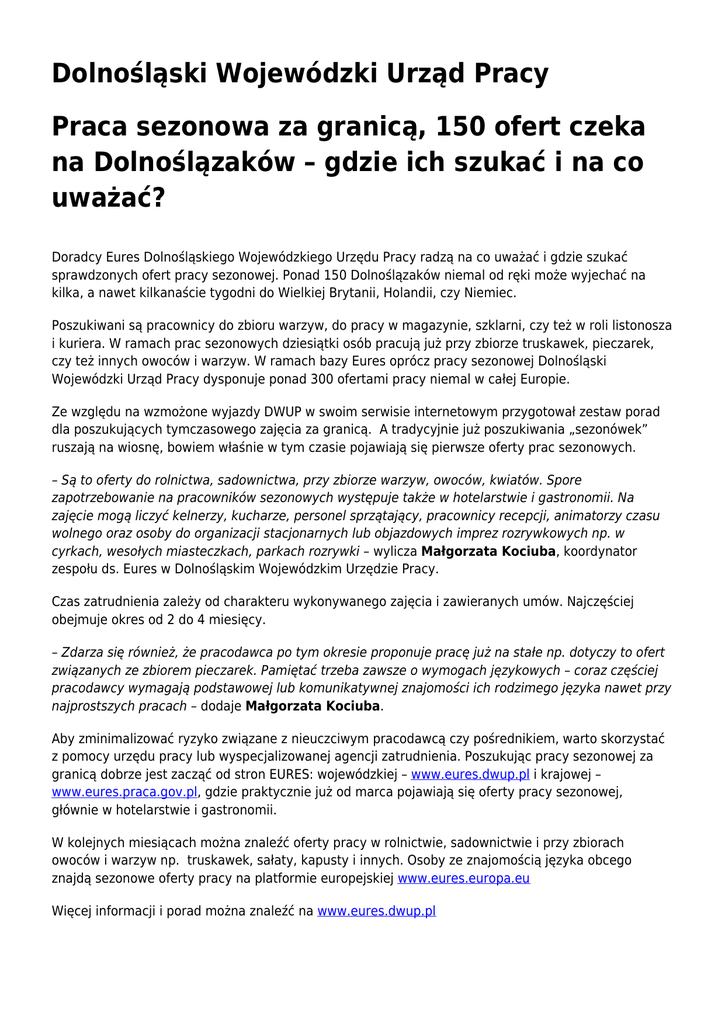 Dolnośląski Wojewódzki Urząd Pracy

Praca sezonowa za granicą, 150 ofert czeka na Dolnoślązaków – gdzie ich szukać i na co uważać?

Doradcy Eures Dolnośląskiego Wojewódzkiego Urzędu Pracy radzą na co uważać i gdzie szukać sprawdzonych ofert pracy sezonowej. Ponad 150 Dolnoślązaków niemal od ręki może wyjechać na kilka, a nawet kilkanaście tygodni do Wielkiej Brytanii, Holandii, czy Niemiec.

Poszukiwani są pracownicy do zbioru warzyw, do pracy w magazynie, szklarni, czy też w roli listonosza i kuriera. W ramach prac sezonowych dziesiątki osób pracują już przy zbiorze truskawek, pieczarek, czy też innych owoców i warzyw. W ramach bazy Eures oprócz pracy sezonowej Dolnośląski Wojewódzki Urząd Pracy dysponuje ponad 300 ofertami pracy niemal w całej Europie.

Ze względu na wzmożone wyjazdy DWUP w swoim serwisie internetowym przygotował zestaw porad dla poszukujących tymczasowego zajęcia za granicą. A tradycyjnie już poszukiwania „sezonówek" ruszają na wiosnę, bowiem właśnie w tym czasie pojawiają się pierwsze oferty prac sezonowych.

– Są to oferty do rolnictwa, sadownictwa, przy zbiorze warzyw, owoców, kwiatów. Spore zapotrzebowanie na pracowników sezonowych występuje także w hotelarstwie i gastronomii. Na zajęcie mogą liczyć kelnerzy, kucharze, personel sprzątający, pracownicy recepcji, animatorzy czasu wolnego oraz osoby do organizacji stacjonarnych lub objazdowych imprez rozrywkowych np. w cyrkach, wesołych miasteczkach, parkach rozrywki – wylicza Małgorzata Kociuba, koordynator zespołu ds. Eures w Dolnośląskim Wojewódzkim Urzędzie Pracy.

Czas zatrudnienia zależy od charakteru wykonywanego zajęcia i zawieranych umów. Najczęściej obejmuje okres od 2 do 4 miesięcy.

– Zdarza się również, że pracodawca po tym okresie proponuje pracę już na stałe np. dotyczy to ofert związanych ze zbiorem pieczarek. Pamiętać trzeba zawsze o wymogach językowych – coraz częściej pracodawcy wymagają podstawowej lub komunikatywnej znajomości ich rodzimego języka nawet przy najprostszych pracach – dodaje Małgorzata Kociuba.

Aby zminimalizować ryzyko związane z nieuczciwym pracodawcą czy pośrednikiem, warto skorzystać z pomocy urzędu pracy lub wyspecjalizowanej agencji zatrudnienia. Poszukując pracy sezonowej za granicą dobrze jest zacząć od stron EURES: wojewódzkiej – www.eures.dwup.pl i krajowej – www.eures.praca.gov.pl, gdzie praktycznie już od marca pojawiają się oferty pracy sezonowej, głównie w hotelarstwie i gastronomii.

W kolejnych miesiącach można znaleźć oferty pracy w rolnictwie, sadownictwie i przy zbiorach owoców i warzyw np. truskawek, sałaty, kapusty i innych. Osoby ze znajomością języka obcego znajdą sezonowe oferty pracy na platformie europejskiej www.eures.europa.eu

Więcej informacji i porad można znaleźć na www.eures.dwup.pl